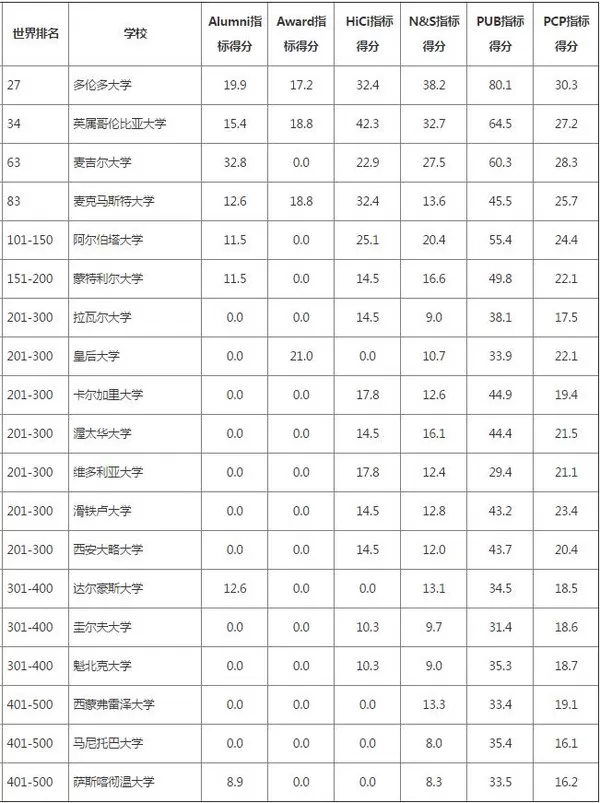 | 世界排名 | 学校 | Alumni指标得分 | Award指标得分 | HiCi指标得分 | N&S指标得分 | PUB指标得分 | PCP指标得分 |
|---|---|---|---|---|---|---|---|
| 27 | 多伦多大学 | 19.9 | 17.2 | 32.4 | 38.2 | 80.1 | 30.3 |
| 34 | 英属哥伦比亚大学 | 15.4 | 18.8 | 42.3 | 32.7 | 64.5 | 27.2 |
| 63 | 麦吉尔大学 | 32.8 | 0.0 | 22.9 | 27.5 | 60.3 | 28.3 |
| 83 | 麦克马斯特大学 | 12.6 | 18.8 | 32.4 | 13.6 | 45.5 | 25.7 |
| 101-150 | 阿尔伯塔大学 | 11.5 | 0.0 | 25.1 | 20.4 | 55.4 | 24.4 |
| 151-200 | 蒙特利尔大学 | 11.5 | 0.0 | 14.5 | 16.6 | 49.8 | 22.1 |
| 201-300 | 拉瓦尔大学 | 0.0 | 0.0 | 14.5 | 9.0 | 38.1 | 17.5 |
| 201-300 | 皇后大学 | 0.0 | 21.0 | 0.0 | 10.7 | 33.9 | 22.1 |
| 201-300 | 卡尔加里大学 | 0.0 | 0.0 | 17.8 | 12.6 | 44.9 | 19.4 |
| 201-300 | 渥太华大学 | 0.0 | 0.0 | 14.5 | 16.1 | 44.4 | 21.5 |
| 201-300 | 维多利亚大学 | 0.0 | 0.0 | 17.8 | 12.4 | 29.4 | 21.1 |
| 201-300 | 滑铁卢大学 | 0.0 | 0.0 | 14.5 | 12.8 | 43.2 | 23.4 |
| 201-300 | 西安大略大学 | 0.0 | 0.0 | 14.5 | 12.0 | 43.7 | 20.4 |
| 301-400 | 达尔豪斯大学 | 12.6 | 0.0 | 0.0 | 13.1 | 34.5 | 18.5 |
| 301-400 | 圭尔夫大学 | 0.0 | 0.0 | 10.3 | 9.7 | 31.4 | 18.6 |
| 301-400 | 魁北克大学 | 0.0 | 0.0 | 10.3 | 9.0 | 35.3 | 18.7 |
| 401-500 | 西蒙弗雷泽大学 | 0.0 | 0.0 | 0.0 | 13.3 | 33.4 | 19.1 |
| 401-500 | 马尼托巴大学 | 0.0 | 0.0 | 0.0 | 8.0 | 35.4 | 16.1 |
| 401-500 | 萨斯喀彻温大学 | 8.9 | 0.0 | 0.0 | 8.3 | 33.5 | 16.2 |